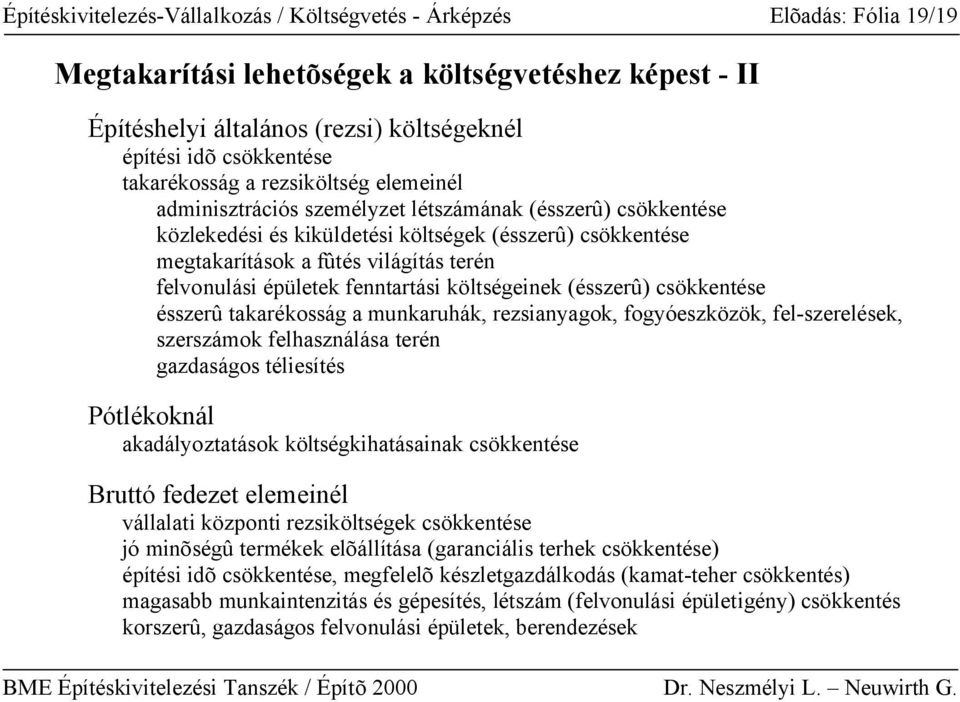 Építéskivitelezés-Vállalkozás / Költségvetés - Árképzés Elõadás: Fólia 19/19

Megtakarítási lehetõségek a költségvetéshez képest - II

Építéshelyi általános (rezsi) költségeknél
építési idõ csökkentése
takarékosság a rezsiköltség elemeinél
adminisztrációs személyzet létszámának (ésszerû) csökkentése
közlekedési és kiküldetési költségek (ésszerû) csökkentése
megtakarítások a fûtés világítás terén
felvonulási épületek fenntartási költségeinek (ésszerû) csökkentése
ésszerû takarékosság a munkaruhák, rezsianyagok, fogyóeszközök, fel-szerelések, szerszámok felhasználása terén
gazdaságos téliesítés

Pótlékoknál
akadályoztatások költségkihatásainak csökkentése

Bruttó fedezet elemeinél
vállalati központi rezsiköltségek csökkentése
jó minõségû termékek elõállítása (garanciális terhek csökkentése)
építési idõ csökkentése, megfelelõ készletgazdálkodás (kamat-teher csökkentés)
magasabb munkaintenzitás és gépesítés, létszám (felvonulási épületigény) csökkentés
korszerû, gazdaságos felvonulási épületek, berendezések

BME Építéskivitelezési Tanszék / Építõ 2000 Dr. Neszmélyi L. – Neuwirth G.